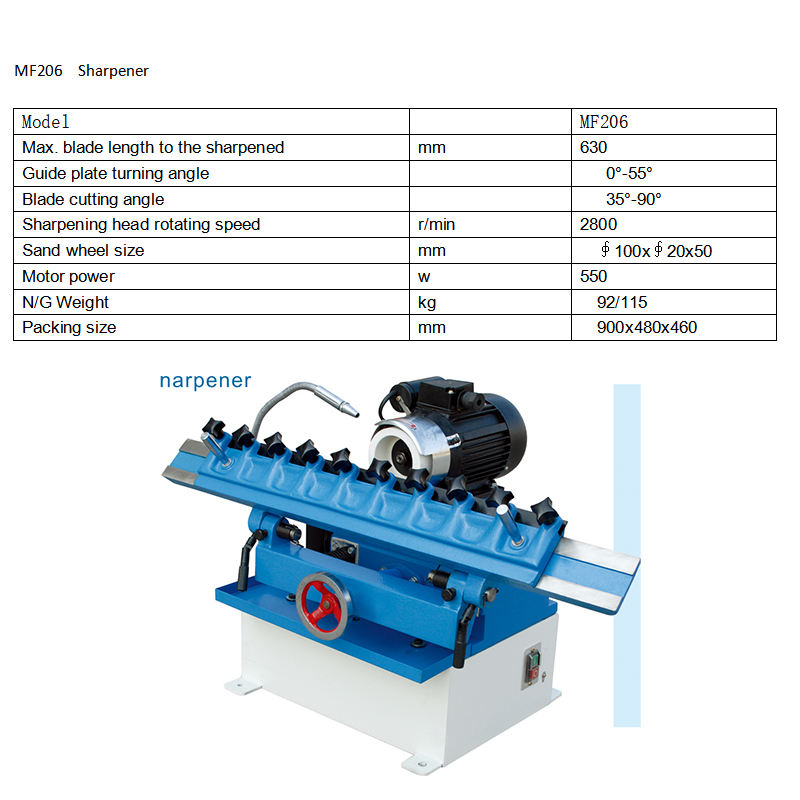 MF206 Sharpener

| Model | | MF206 |
|---|---|---|
| Max. blade length to the sharpened | mm | 630 |
| Guide plate turning angle | | 0°-55° |
| Blade cutting angle | | 35°-90° |
| Sharpening head rotating speed | r/min | 2800 |
| Sand wheel size | mm | ∮100x∮20x50 |
| Motor power | w | 550 |
| N/G Weight | kg | 92/115 |
| Packing size | mm | 900x480x460 |

narpener